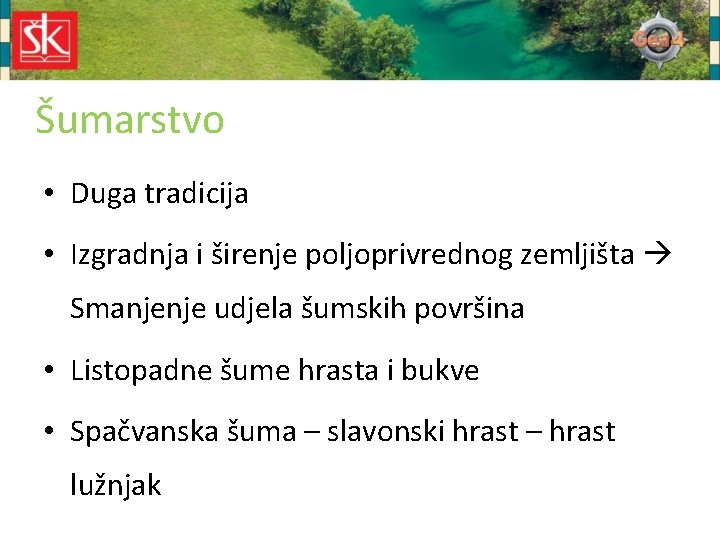 ŠK

Gea 4

Šumarstvo

• Duga tradicija
• Izgradnja i širenje poljoprivrednog zemljišta → Smanjenje udjela šumskih površina
• Listopadne šume hrasta i bukve
• Spačvanska šuma – slavonski hrast – hrast lužnjak